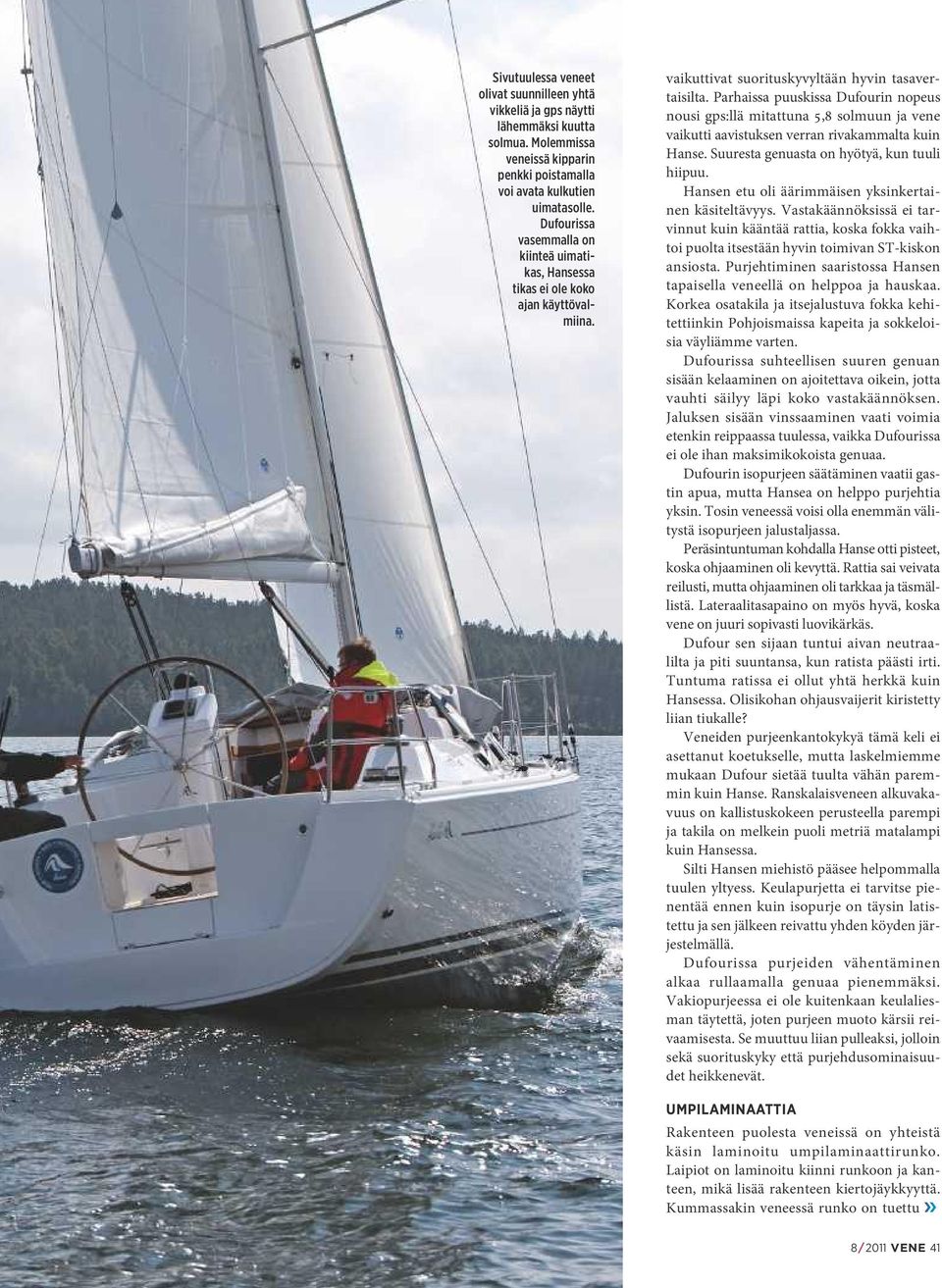 Sivutuulessa veneet olivat suunnilleen yhtä vikkeliä ja gps näytti lähemmäksi kuutta solmua. Molemmissa veneissä kipparin penkki poistamalla voi avata kulkutien uimatasolle. Dufourissa vasemmalla on kiinteä uimatikas, Hansessa tikas ei ole koko ajan käyttövalmiina.

vaikuttivat suorituskyvyltään hyvin tasavertaisilta. Parhaissa puuskissa Dufourin nopeus nousi gps:llä mitattuna 5,8 solmuun ja vene vaikutti aavistuksen verran rivakammalta kuin Hanse. Suuresta genuasta on hyötyä, kun tuuli hiipuu.

Hansen etu oli äärimmäisen yksinkertainen käsiteltävyys. Vastakäännöksissä ei tarvinnut kuin kääntää rattia, koska fokka vaihtoi puolta itsestään hyvin toimivan ST-kiskon ansiosta. Purjehtiminen saaristossa Hansen tapaisella veneellä on helppoa ja hauskaa. Korkea osatakila ja itsejalustuva fokka kehitettiinkin Pohjoismaissa kapeita ja sokkeloisia väyliämme varten.

Dufourissa suhteellisen suuren genuan sisään kelaaminen on ajoitettava oikein, jotta vauhti säilyy läpi koko vastakäännöksen. Jaluksen sisään vinssaaminen vaati voimia etenkin reippaassa tuulessa, vaikka Dufourissa ei ole ihan maksimikokoista genuaa.

Dufourin isopurjeen säätäminen vaatii gastin apua, mutta Hansea on helppo purjehtia yksin. Tosin veneessä voisi olla enemmän välitystä isopurjeen jalustaljassa.

Peräsintuntuman kohdalla Hanse otti pisteet, koska ohjaaminen oli kevyttä. Rattia sai veivata reilusti, mutta ohjaaminen oli tarkkaa ja täsmällistä. Lateraalitasapaino on myös hyvä, koska vene on juuri sopivasti luovikärkäs.

Dufour sen sijaan tuntui aivan neutraalilta ja piti suuntansa, kun ratista päästi irti. Tuntuma ratissa ei ollut yhtä herkkä kuin Hansessa. Olisikohan ohjausvaijerit kiristetty liian tiukalle?

Veneiden purjeenkantokykyä tämä keli ei asettanut koetukselle, mutta laskelmiemme mukaan Dufour sietää tuulta vähän paremmin kuin Hanse. Ranskalaisveneen alkuvakavuus on kallistuskokeen perusteella parempi ja takila on melkein puoli metriä matalampi kuin Hansessa.

Silti Hansen miehistö pääsee helpommalla tuulen yltyess. Keulapurjetta ei tarvitse pienentää ennen kuin isopurje on täysin latistettu ja sen jälkeen reivattu yhden köyden järjestelmällä.

Dufourissa purjeiden vähentäminen alkaa rullaamalla genuaa pienemmäksi. Vakiopurjeessa ei ole kuitenkaan keulaliesman täytettä, joten purjeen muoto kärsii reivaamisesta. Se muuttuu liian pulleaksi, jolloin sekä suorituskyky että purjehdusominaisuudet heikkenevät.

UMPILAMINAATTIA
Rakenteen puolesta veneissä on yhteistä käsin laminoitu umpilaminaattirunko. Laipiot on laminoitu kiinni runkoon ja kanteen, mikä lisää rakenteen kiertojäykkyyttä. Kummassakin veneessä runko on tuettu »

8/2011 VENE 41